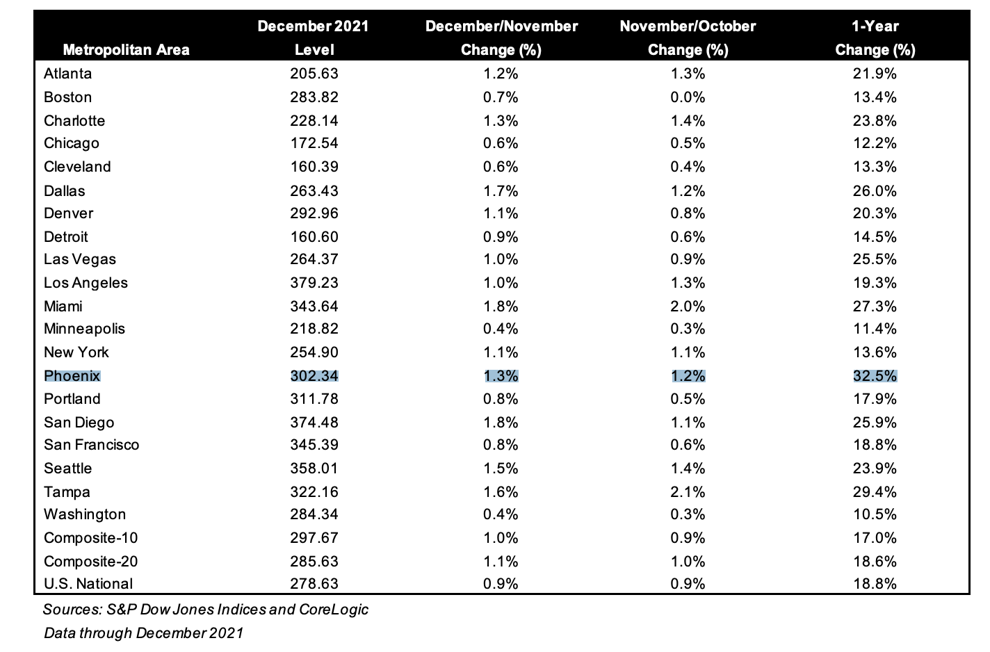 | Metropolitan Area | December 2021 Level | December/November Change (%) | November/October Change (%) | 1-Year Change (%) |
|---|---|---|---|---|
| Atlanta | 205.63 | 1.2% | 1.3% | 21.9% |
| Boston | 283.82 | 0.7% | 0.0% | 13.4% |
| Charlotte | 228.14 | 1.3% | 1.4% | 23.8% |
| Chicago | 172.54 | 0.6% | 0.5% | 12.2% |
| Cleveland | 160.39 | 0.6% | 0.4% | 13.3% |
| Dallas | 263.43 | 1.7% | 1.2% | 26.0% |
| Denver | 292.96 | 1.1% | 0.8% | 20.3% |
| Detroit | 160.60 | 0.9% | 0.6% | 14.5% |
| Las Vegas | 264.37 | 1.0% | 0.9% | 25.5% |
| Los Angeles | 379.23 | 1.0% | 1.3% | 19.3% |
| Miami | 343.64 | 1.8% | 2.0% | 27.3% |
| Minneapolis | 218.82 | 0.4% | 0.3% | 11.4% |
| New York | 254.90 | 1.1% | 1.1% | 13.6% |
| Phoenix | 302.34 | 1.3% | 1.2% | 32.5% |
| Portland | 311.78 | 0.8% | 0.5% | 17.9% |
| San Diego | 374.48 | 1.8% | 1.1% | 25.9% |
| San Francisco | 345.39 | 0.8% | 0.6% | 18.8% |
| Seattle | 358.01 | 1.5% | 1.4% | 23.9% |
| Tampa | 322.16 | 1.6% | 2.1% | 29.4% |
| Washington | 284.34 | 0.4% | 0.3% | 10.5% |
| Composite-10 | 297.67 | 1.0% | 0.9% | 17.0% |
| Composite-20 | 285.63 | 1.1% | 1.0% | 18.6% |
| U.S. National | 278.63 | 0.9% | 0.9% | 18.8% |

Sources: S&P Dow Jones Indices and CoreLogic
Data through December 2021